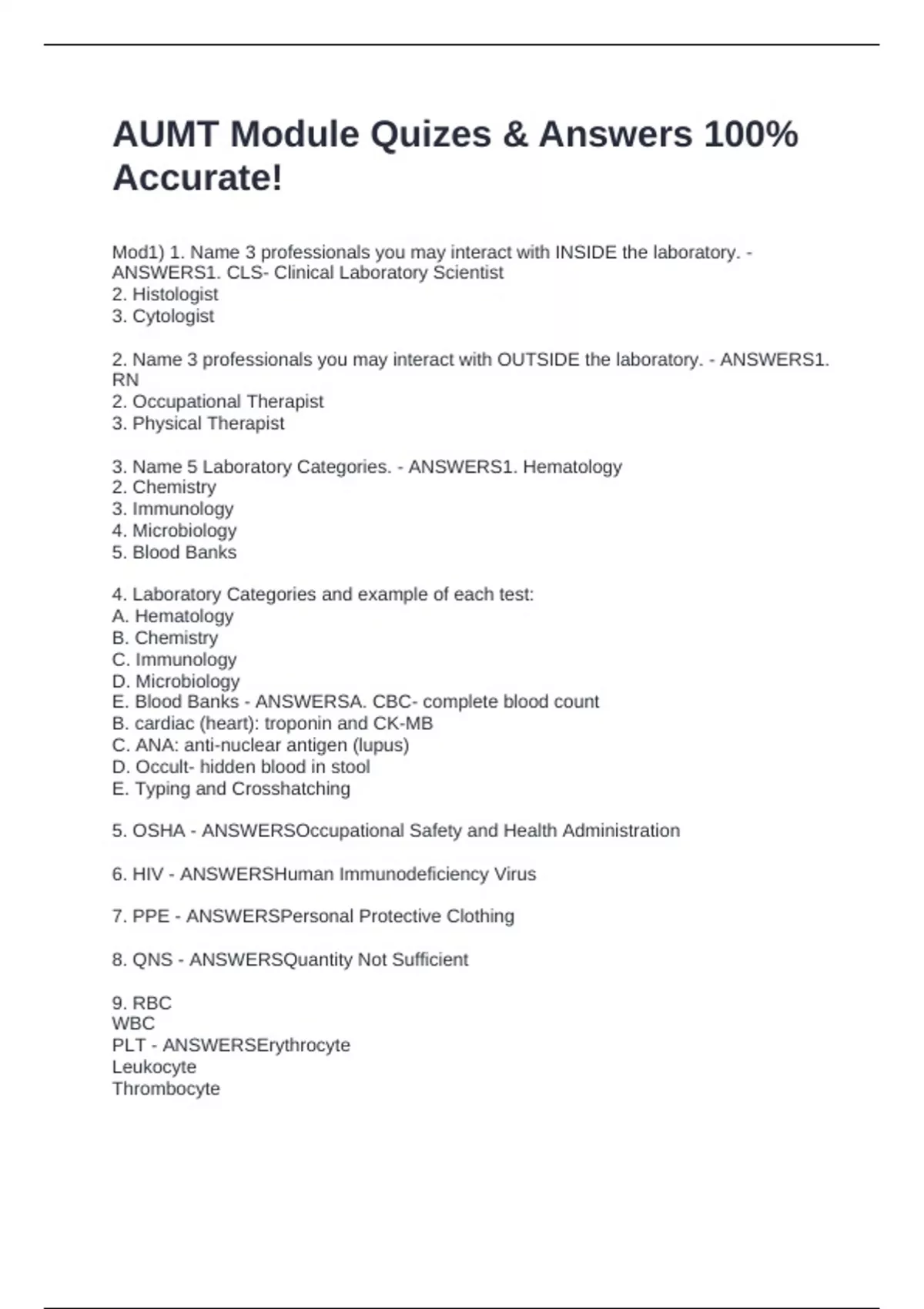 AUMT Module Quizes & Answers 100% Accurate!

Mod1) 1. Name 3 professionals you may interact with INSIDE the laboratory. - ANSWERS1. CLS- Clinical Laboratory Scientist
2. Histologist
3. Cytologist

2. Name 3 professionals you may interact with OUTSIDE the laboratory. - ANSWERS1. RN
2. Occupational Therapist
3. Physical Therapist

3. Name 5 Laboratory Categories. - ANSWERS1. Hematology
2. Chemistry
3. Immunology
4. Microbiology
5. Blood Banks

4. Laboratory Categories and example of each test:
A. Hematology
B. Chemistry
C. Immunology
D. Microbiology
E. Blood Banks - ANSWERSA. CBC- complete blood count
B. cardiac (heart): troponin and CK-MB
C. ANA: anti-nuclear antigen (lupus)
D. Occult- hidden blood in stool
E. Typing and Crosshatching

5. OSHA - ANSWERSOccupational Safety and Health Administration

6. HIV - ANSWERSHuman Immunodeficiency Virus

7. PPE - ANSWERSPersonal Protective Clothing

8. QNS - ANSWERSQuantity Not Sufficient

9. RBC
WBC
PLT - ANSWERSErythrocyte
Leukocyte
Thrombocyte